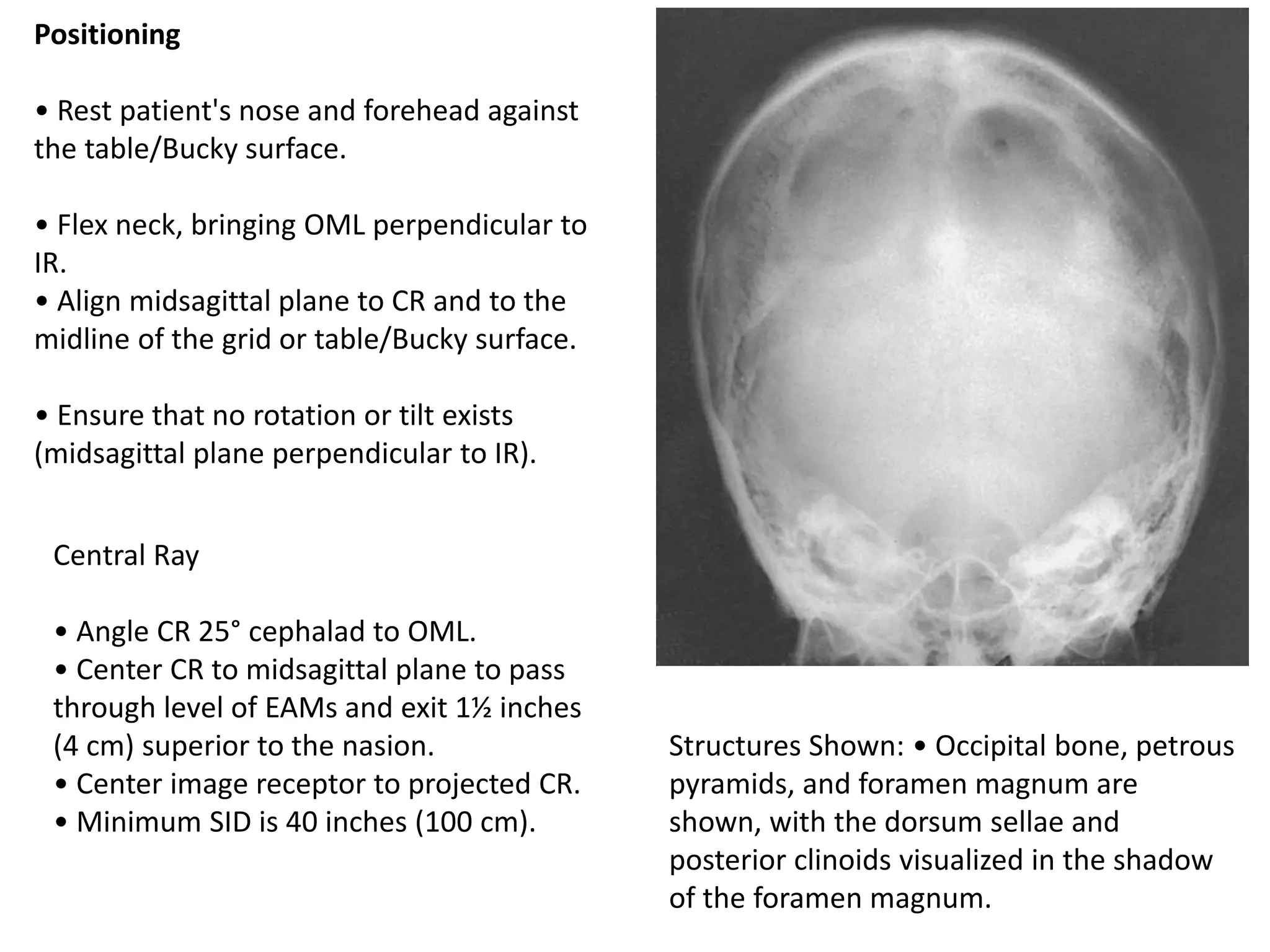 **Positioning**

• Rest patient's nose and forehead against the table/Bucky surface.

• Flex neck, bringing OML perpendicular to IR.
• Align midsagittal plane to CR and to the midline of the grid or table/Bucky surface.

• Ensure that no rotation or tilt exists (midsagittal plane perpendicular to IR).

Central Ray

• Angle CR 25° cephalad to OML.
• Center CR to midsagittal plane to pass through level of EAMs and exit 1½ inches (4 cm) superior to the nasion.
• Center image receptor to projected CR.
• Minimum SID is 40 inches (100 cm).

Structures Shown: • Occipital bone, petrous pyramids, and foramen magnum are shown, with the dorsum sellae and posterior clinoids visualized in the shadow of the foramen magnum.